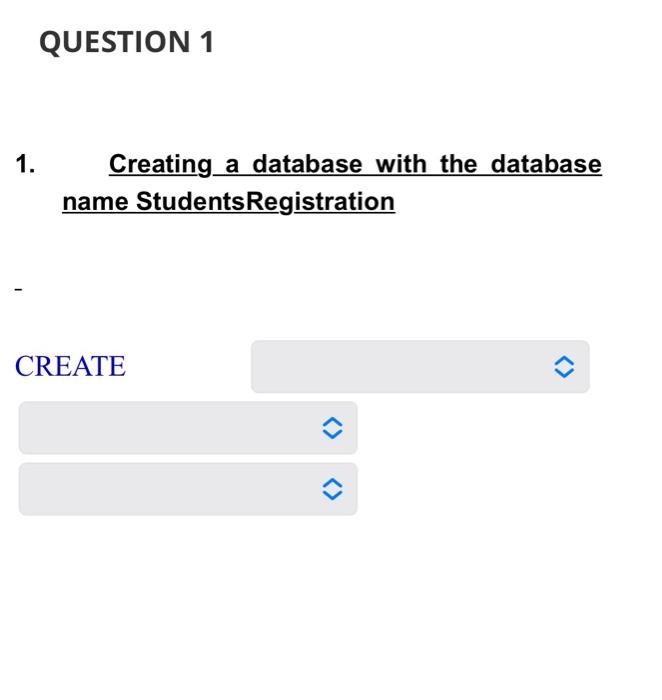 QUESTION 1

1. Creating a database with the database name StudentsRegistration

-

CREATE